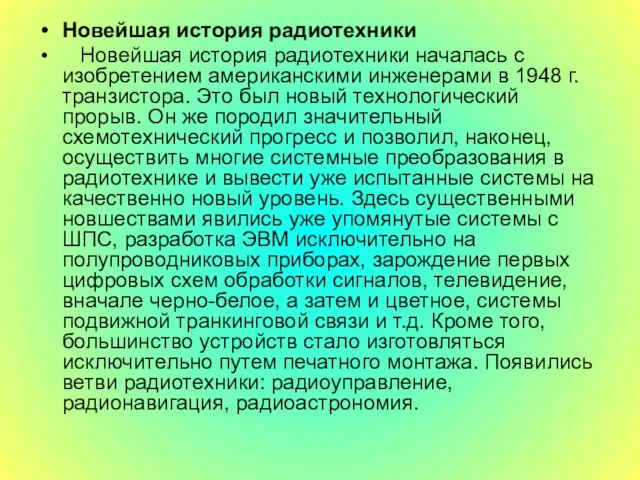 • Новейшая история радиотехники

• Новейшая история радиотехники началась с изобретением американскими инженерами в 1948 г. транзистора. Это был новый технологический прорыв. Он же породил значительный схемотехнический прогресс и позволил, наконец, осуществить многие системные преобразования в радиотехнике и вывести уже испытанные системы на качественно новый уровень. Здесь существенными новшествами явились уже упомянутые системы с ШПС, разработка ЭВМ исключительно на полупроводниковых приборах, зарождение первых цифровых схем обработки сигналов, телевидение, вначале черно-белое, а затем и цветное, системы подвижной транкинговой связи и т.д. Кроме того, большинство устройств стало изготовляться исключительно путем печатного монтажа. Появились ветви радиотехники: радиоуправление, радионавигация, радиоастрономия.